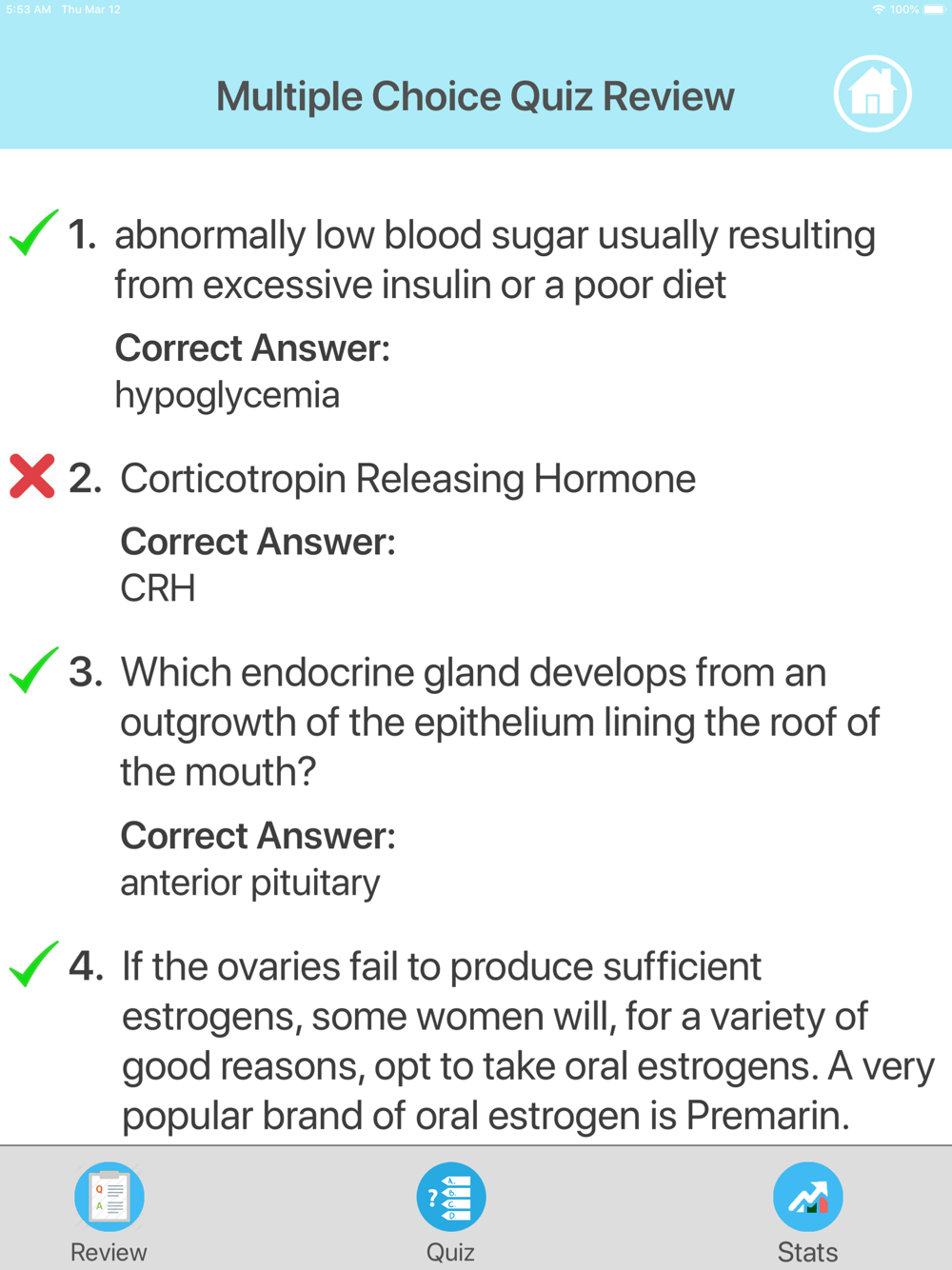 5:53 AM Thu Mar 12

100%

Multiple Choice Quiz Review

1. abnormally low blood sugar usually resulting from excessive insulin or a poor diet

Correct Answer:
hypoglycemia

2. Corticotropin Releasing Hormone

Correct Answer:
CRH

3. Which endocrine gland develops from an outgrowth of the epithelium lining the roof of the mouth?

Correct Answer:
anterior pituitary

4. If the ovaries fail to produce sufficient estrogens, some women will, for a variety of good reasons, opt to take oral estrogens. A very popular brand of oral estrogen is Premarin.

Q
A

Review

?
A.
B.
C.
D.

Quiz

Stats